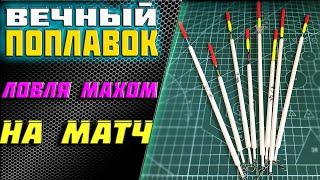 ВЕЧНЫЙ
ПОПЛАВОК

ЛОВЛЯ МАХОМ

НА МАТЧ